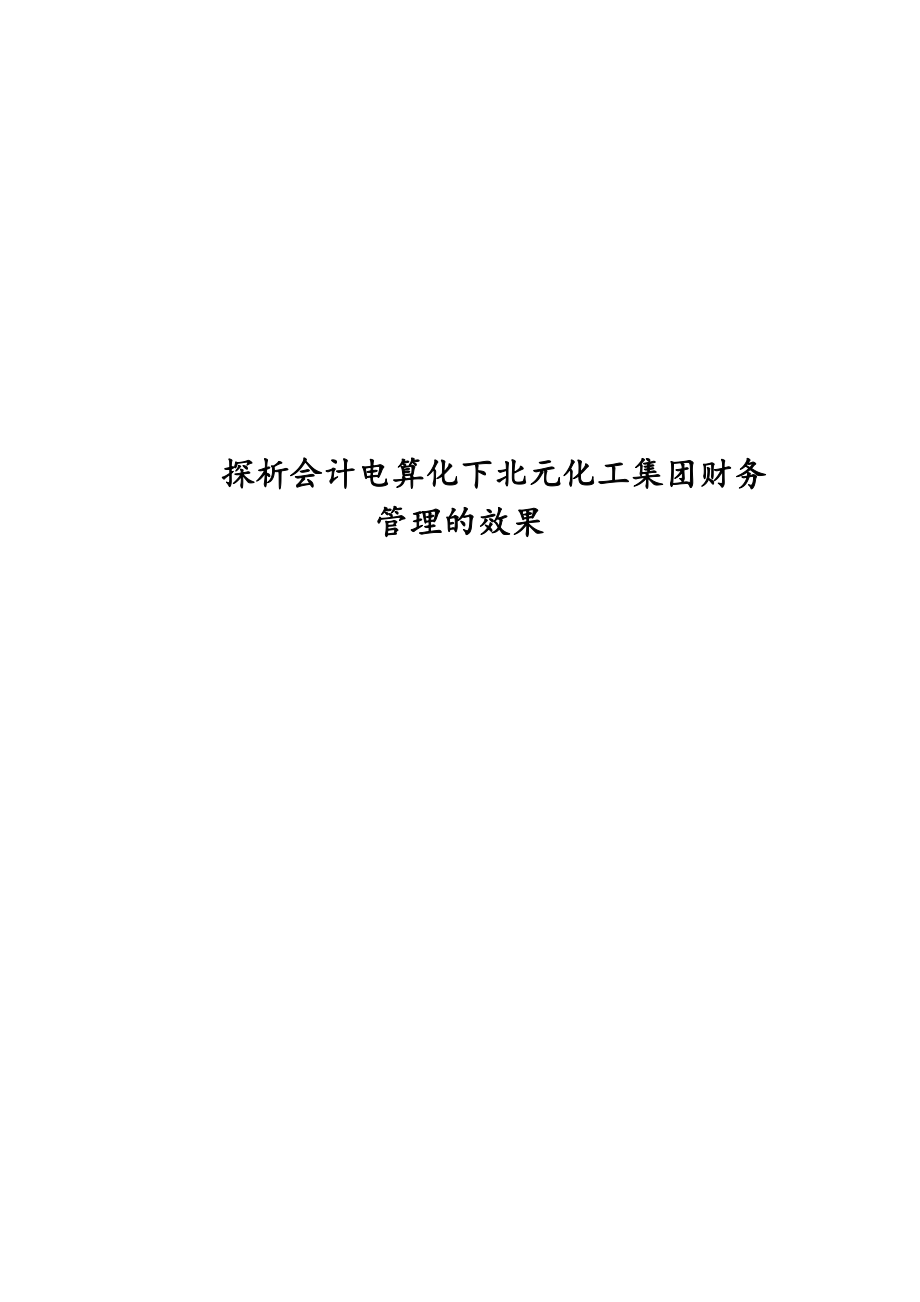 探析会计电算化下北元化工集团财务管理的效果